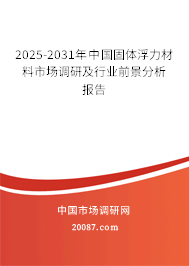 2025-2031年中国固体浮力材料市场调研及行业前景分析报告

中国市场调研网

20087.com